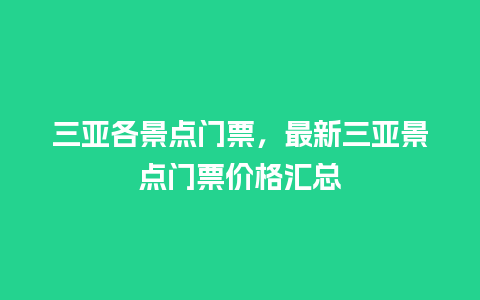 三亚各景点门票，最新三亚景点门票价格汇总